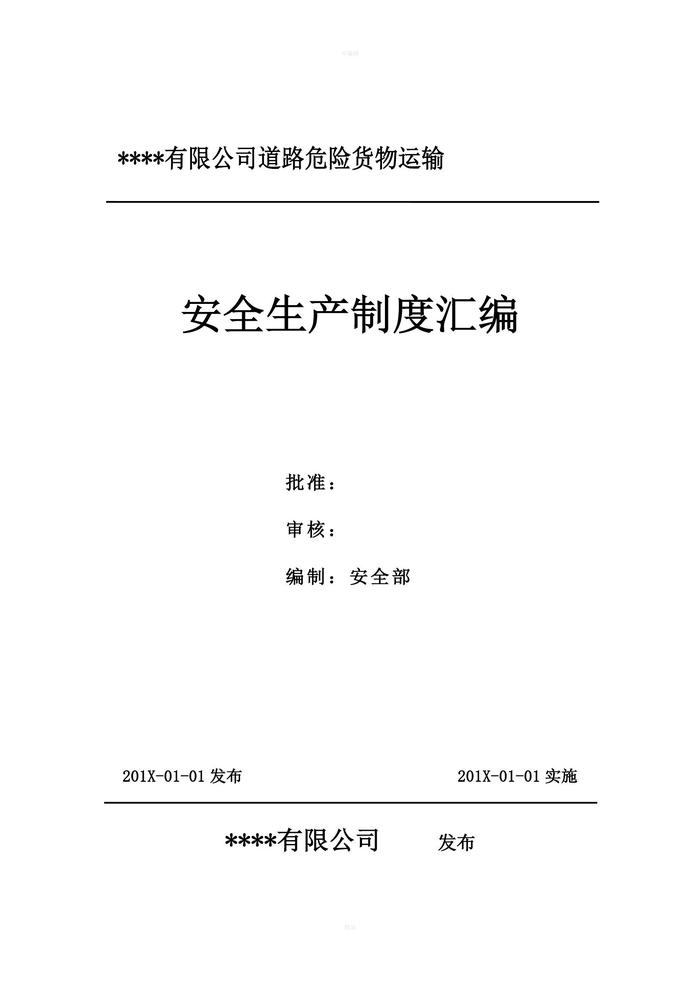 ****有限公司道路危险货物运输

安全生产制度汇编

批准：

审核：

编制：安全部

201X-01-01 发布

201X-01-01 实施

****有限公司 发布